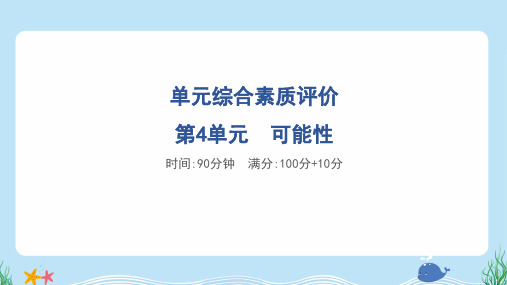 单元综合素质评价

第4单元　可能性

时间:90分钟　满分:100分+10分